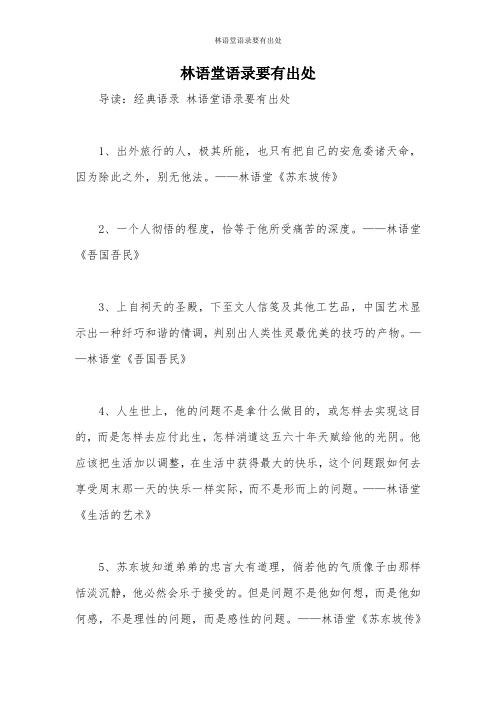 林语堂语录要有出处

林语堂语录要有出处

导读：经典语录 林语堂语录要有出处

1、出外旅行的人，极其所能，也只有把自己的安危委诸天命，因为除此之外，别无他法。——林语堂《苏东坡传》

2、一个人彻悟的程度，恰等于他所受痛苦的深度。——林语堂《吾国吾民》

3、上自祠天的圣殿，下至文人信笺及其他工艺品，中国艺术显示出一种纤巧和谐的情调，判别出人类性灵最优美的技巧的产物。——林语堂《吾国吾民》

4、人生世上，他的问题不是拿什么做目的，或怎样去实现这目的，而是怎样去应付此生，怎样消遣这五六十年天赋给他的光阴。他应该把生活加以调整，在生活中获得最大的快乐，这个问题跟如何去享受周末那一天的快乐一样实际，而不是形而上的问题。——林语堂《生活的艺术》

5、苏东坡知道弟弟的忠言大有道理，倘若他的气质像子由那样恬淡沉静，他必然会乐于接受的。但是问题不是他如何想，而是他如何感，不是理性的问题，而是感性的问题。——林语堂《苏东坡传》